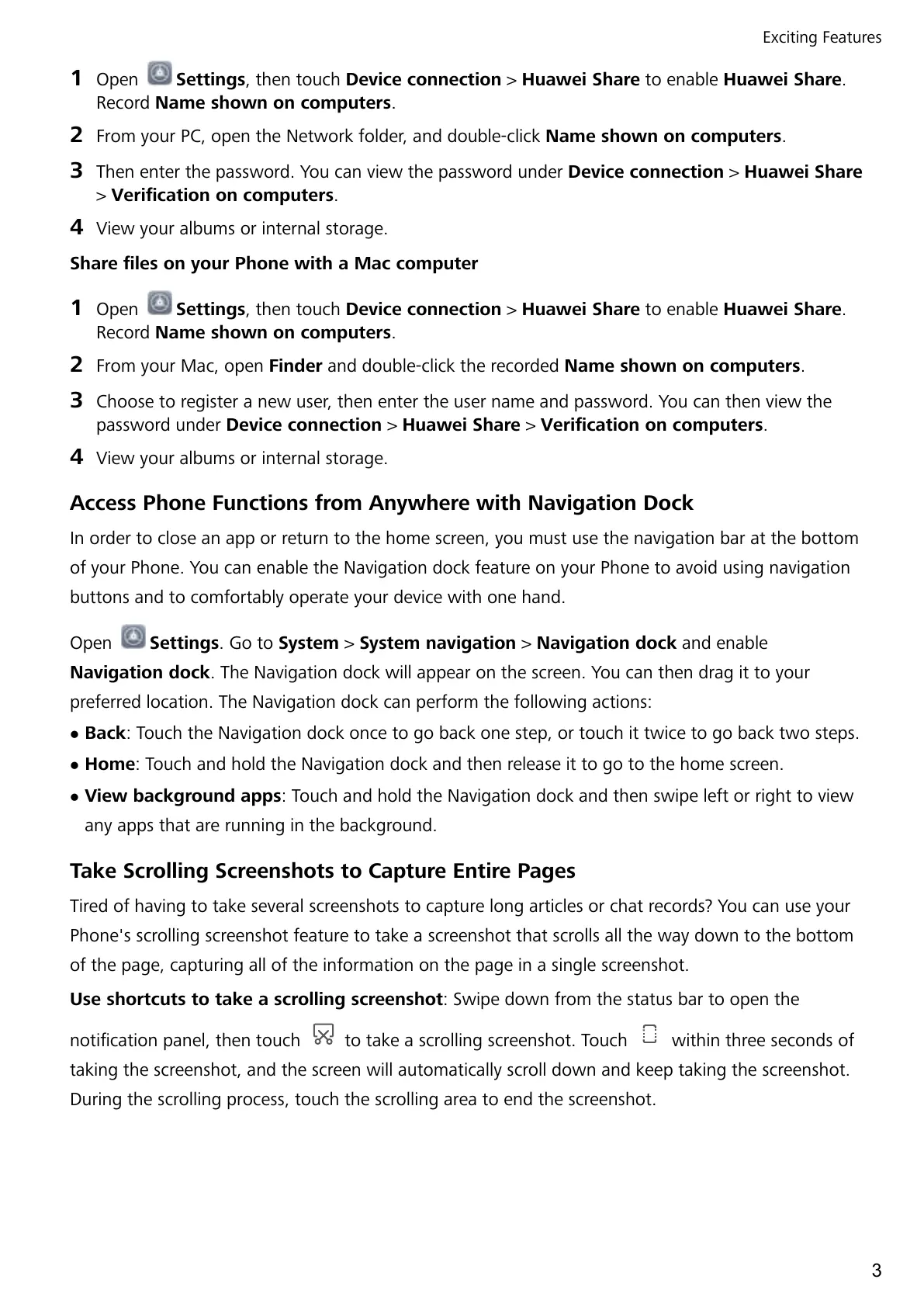 Exciting Features

1 Open Settings, then touch Device connection > Huawei Share to enable Huawei Share. Record Name shown on computers.

2 From your PC, open the Network folder, and double-click Name shown on computers.

3 Then enter the password. You can view the password under Device connection > Huawei Share > Verification on computers.

4 View your albums or internal storage.

Share files on your Phone with a Mac computer

1 Open Settings, then touch Device connection > Huawei Share to enable Huawei Share. Record Name shown on computers.

2 From your Mac, open Finder and double-click the recorded Name shown on computers.

3 Choose to register a new user, then enter the user name and password. You can then view the password under Device connection > Huawei Share > Verification on computers.

4 View your albums or internal storage.

Access Phone Functions from Anywhere with Navigation Dock

In order to close an app or return to the home screen, you must use the navigation bar at the bottom of your Phone. You can enable the Navigation dock feature on your Phone to avoid using navigation buttons and to comfortably operate your device with one hand.

Open Settings. Go to System > System navigation > Navigation dock and enable Navigation dock. The Navigation dock will appear on the screen. You can then drag it to your preferred location. The Navigation dock can perform the following actions:

• Back: Touch the Navigation dock once to go back one step, or touch it twice to go back two steps.

• Home: Touch and hold the Navigation dock and then release it to go to the home screen.

• View background apps: Touch and hold the Navigation dock and then swipe left or right to view any apps that are running in the background.

Take Scrolling Screenshots to Capture Entire Pages

Tired of having to take several screenshots to capture long articles or chat records? You can use your Phone's scrolling screenshot feature to take a screenshot that scrolls all the way down to the bottom of the page, capturing all of the information on the page in a single screenshot.

Use shortcuts to take a scrolling screenshot: Swipe down from the status bar to open the notification panel, then touch to take a scrolling screenshot. Touch within three seconds of taking the screenshot, and the screen will automatically scroll down and keep taking the screenshot. During the scrolling process, touch the scrolling area to end the screenshot.

3